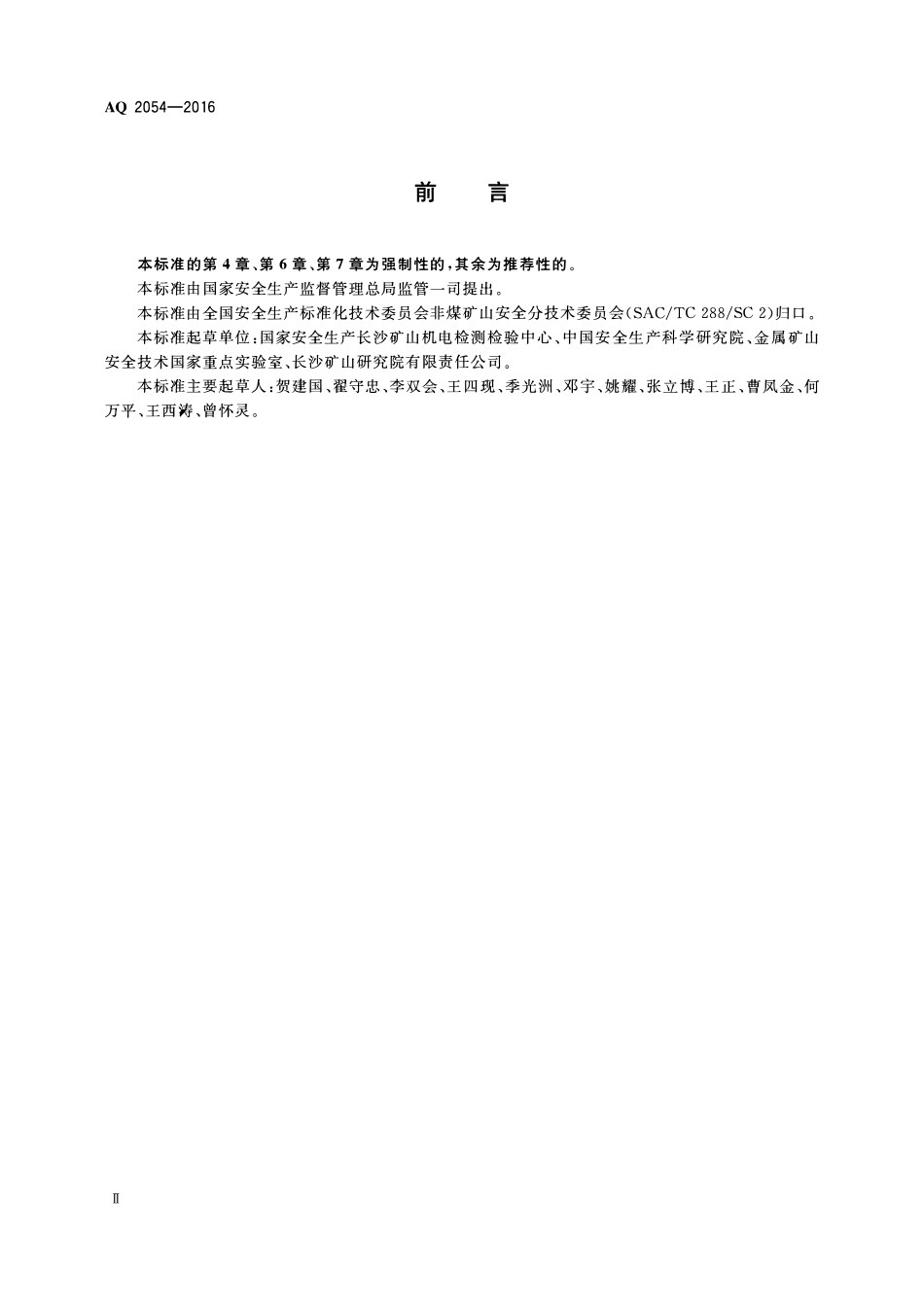 AQ 2054—2016

前　言

本标准的第 4 章、第 6 章、第 7 章为强制性的，其余为推荐性的。

本标准由国家安全生产监督管理总局监管一司提出。

本标准由全国安全生产标准化技术委员会非煤矿山安全分技术委员会(SAC/TC 288/SC 2)归口。

本标准起草单位：国家安全生产长沙矿山机电检测检验中心、中国安全生产科学研究院、金属矿山安全技术国家重点实验室、长沙矿山研究院有限责任公司。

本标准主要起草人：贺建国、翟守忠、李双会、王四现、季光洲、邓宇、姚耀、张立博、王正、曹凤金、何万平、王西涛、曾怀灵。

Ⅱ